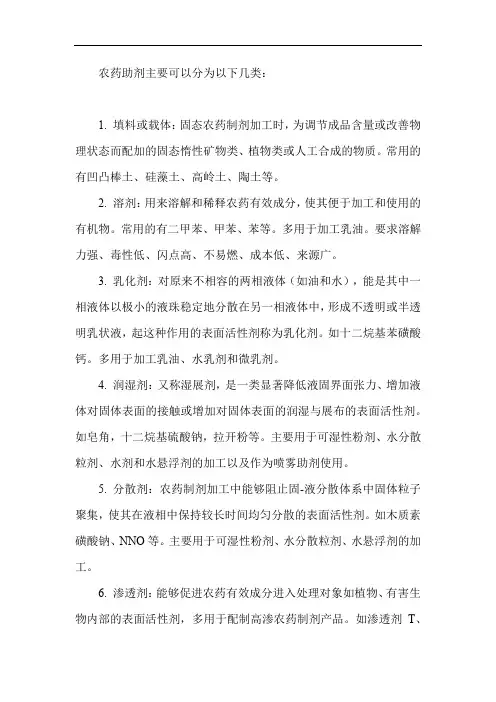 农药助剂主要可以分为以下几类：

1. 填料或载体：固态农药制剂加工时，为调节成品含量或改善物理状态而配加的固态惰性矿物类、植物类或人工合成的物质。常用的有凹凸棒土、硅藻土、高岭土、陶土等。

2. 溶剂：用来溶解和稀释农药有效成分，使其便于加工和使用的有机物。常用的有二甲苯、甲苯、苯等。多用于加工乳油。要求溶解力强、毒性低、闪点高、不易燃、成本低、来源广。

3. 乳化剂：对原来不相容的两相液体（如油和水），能是其中一相液体以极小的液珠稳定地分散在另一相液体中，形成不透明或半透明乳状液，起这种作用的表面活性剂称为乳化剂。如十二烷基苯磺酸钙。多用于加工乳油、水乳剂和微乳剂。

4. 润湿剂：又称湿展剂，是一类显著降低液固界面张力、增加液体对固体表面的接触或增加对固体表面的润湿与展布的表面活性剂。如皂角，十二烷基硫酸钠，拉开粉等。主要用于可湿性粉剂、水分散粒剂、水剂和水悬浮剂的加工以及作为喷雾助剂使用。

5. 分散剂：农药制剂加工中能够阻止固-液分散体系中固体粒子聚集，使其在液相中保持较长时间均匀分散的表面活性剂。如木质素磺酸钠、NNO等。主要用于可湿性粉剂、水分散粒剂、水悬浮剂的加工。

6. 渗透剂：能够促进农药有效成分进入处理对象如植物、有害生物内部的表面活性剂，多用于配制高渗农药制剂产品。如渗透剂 T、